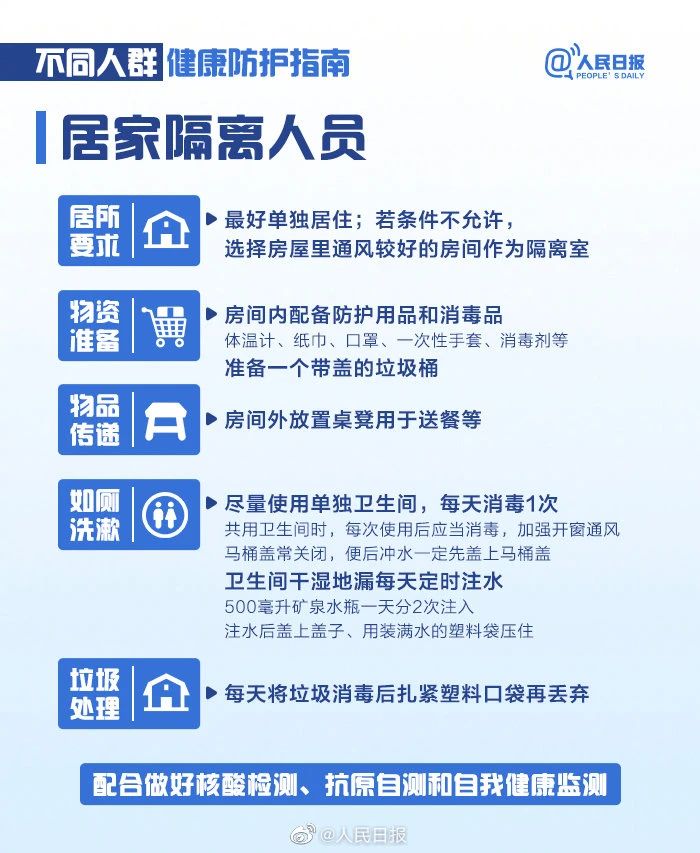 不同人群 健康防护指南

@人民日报 PEOPLE'S DAILY

居家隔离人员

居所要求

最好单独居住；若条件不允许，选择房屋里通风较好的房间作为隔离室

物资准备

房间内配备防护用品和消毒品
体温计、纸巾、口罩、一次性手套、消毒剂等
准备一个带盖的垃圾桶

物品传递

房间外放置桌凳用于送餐等

如厕洗漱

尽量使用单独卫生间，每天消毒1次
共用卫生间时，每次使用后应当消毒，加强开窗通风
马桶盖常关闭，便后冲水一定先盖上马桶盖
卫生间干湿地漏每天定时注水
500毫升矿泉水瓶一天分2次注入
注水后盖上盖子、用装满水的塑料袋压住

垃圾处理

每天将垃圾消毒后扎紧塑料口袋再丢弃

配合做好核酸检测、抗原自测和自我健康监测

@人民日报